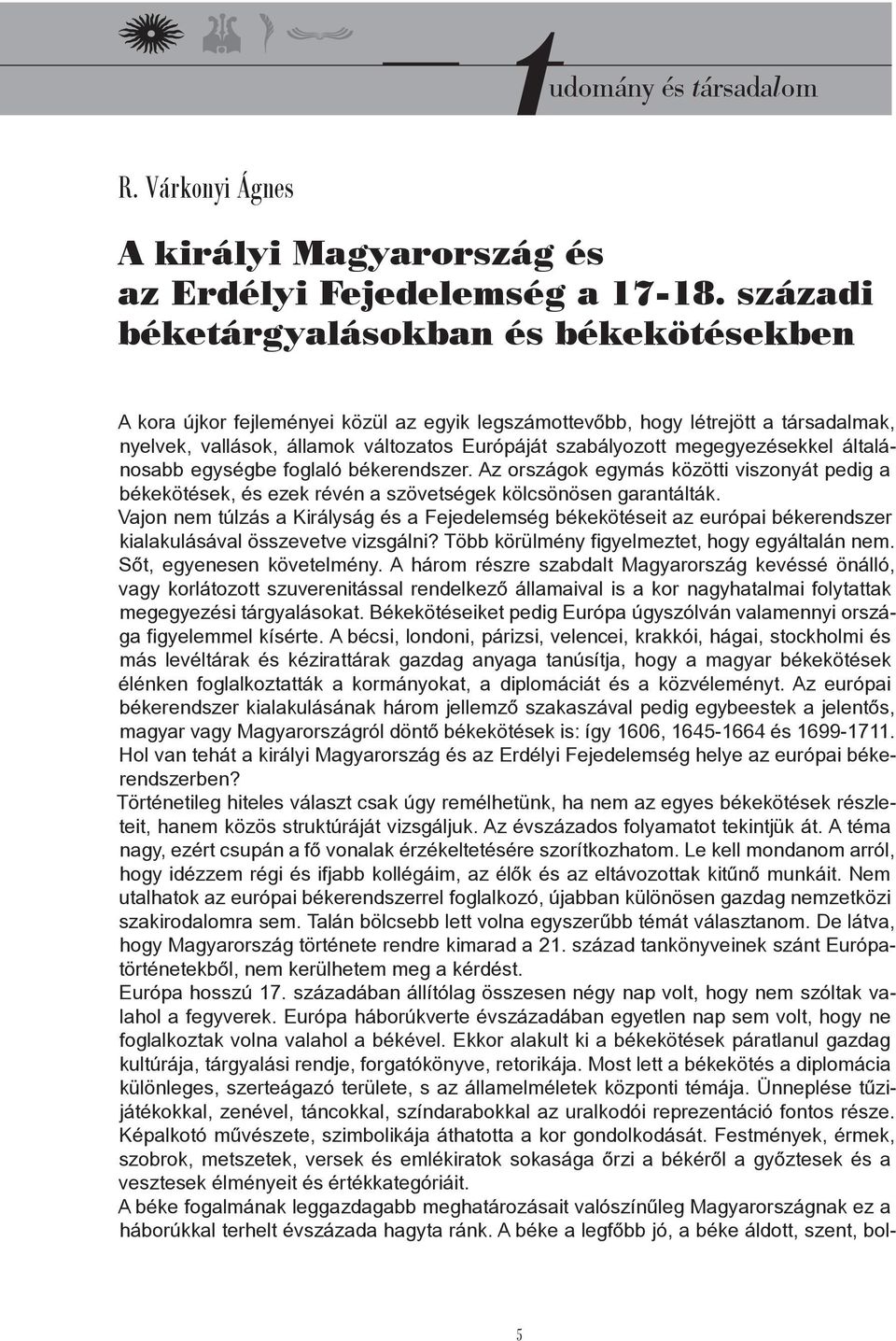 tudomány és társadalom

R. Várkonyi Ágnes

A királyi Magyarország és az Erdélyi Fejedelemség a 17-18. századi béketárgyalásokban és békekötésekben

A kora újkor fejleményei közül az egyik legszámottevőbb, hogy létrejött a társadalmak, nyelvek, vallások, államok változatos Európáját szabályozott megegyezésekkel általánosabb egységbe foglaló békerendszer. Az országok egymás közötti viszonyát pedig a békekötések, és ezek révén a szövetségek kölcsönösen garantálták.
Vajon nem túlzás a Királyság és a Fejedelemség békekötéseit az európai békerendszer kialakulásával összevetve vizsgálni? Több körülmény figyelmeztet, hogy egyáltalán nem. Sőt, egyenesen követelmény. A három részre szabdalt Magyarország kevéssé önálló, vagy korlátozott szuverenitással rendelkező államaival is a kor nagyhatalmai folytattak megegyezési tárgyalásokat. Békekötéseiket pedig Európa úgyszólván valamennyi országa figyelemmel kísérte. A bécsi, londoni, párizsi, velencei, krakkói, hágai, stockholmi és más levéltárak és kézirattárak gazdag anyaga tanúsítja, hogy a magyar békekötések élénken foglalkoztatták a kormányokat, a diplomáciát és a közvéleményt. Az európai békerendszer kialakulásának három jellemző szakaszával pedig egybeestek a jelentős, magyar vagy Magyarországról döntő békekötések is: így 1606, 1645-1664 és 1699-1711. Hol van tehát a királyi Magyarország és az Erdélyi Fejedelemség helye az európai békerendszerben?
Történetileg hiteles választ csak úgy remélhetünk, ha nem az egyes békekötések részleteit, hanem közös struktúráját vizsgáljuk. Az évszázados folyamatot tekintjük át. A téma nagy, ezért csupán a fő vonalak érzékeltetésére szorítkozhatom. Le kell mondanom arról, hogy idézzem régi és ifjabb kollégáim, az élők és az eltávozottak kitűnő munkáit. Nem utalhatok az európai békerendszerrel foglalkozó, újabban különösen gazdag nemzetközi szakirodalomra sem. Talán bölcsebb lett volna egyszerűbb témát választanom. De látva, hogy Magyarország története rendre kimarad a 21. század tankönyveinek szánt Európatörténetekből, nem kerülhetem meg a kérdést.
Európa hosszú 17. századában állítólag összesen négy nap volt, hogy nem szóltak valahol a fegyverek. Európa háborúkverte évszázadában egyetlen nap sem volt, hogy ne foglalkoztak volna valahol a békével. Ekkor alakult ki a békekötések páratlanul gazdag kultúrája, tárgyalási rendje, forgatókönyve, retorikája. Most lett a békekötés a diplomácia különleges, szerteágazó területe, s az államelméletek központi témája. Ünneplése tűzijátékokkal, zenével, táncokkal, színdarabokkal az uralkodói reprezentáció fontos része. Képalkotó művészete, szimbolikája áthatotta a kor gondolkodását. Festmények, érmek, szobrok, metszetek, versek és emlékiratok sokasága őrzi a békéről a győztesek és a vesztesek élményeit és értékkategóriáit.
A béke fogalmának leggazdagabb meghatározásait valószínűleg Magyarországnak ez a háborúkkal terhelt évszázada hagyta ránk. A béke a legfőbb jó, a béke áldott, szent, bol-

5